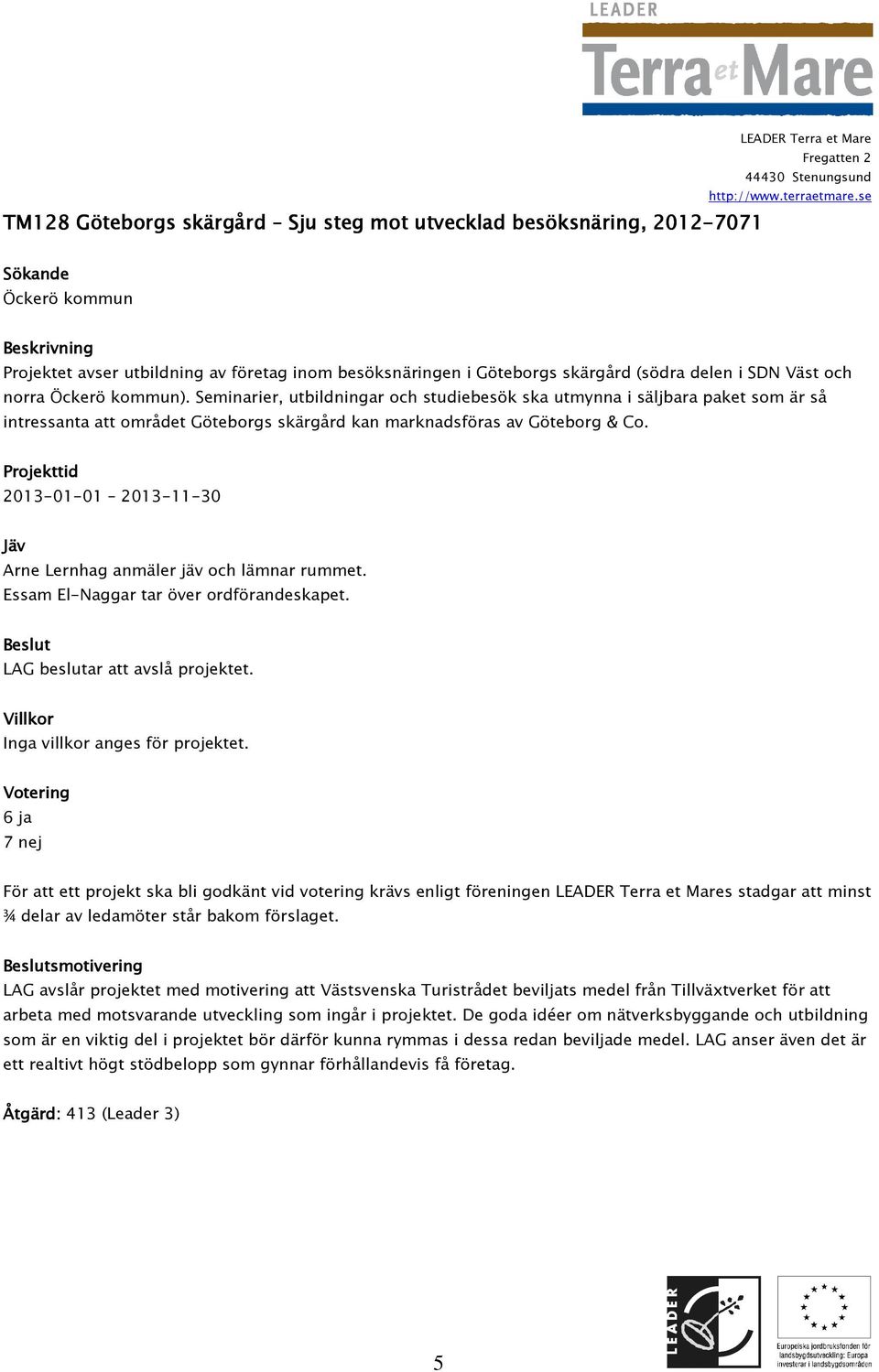 LEADER
Terra et Mare

LEADER Terra et Mare
Fregatten 2
44430 Stenungsund
http://www.terraetmare.se

TM128 Göteborgs skärgård – Sju steg mot utvecklad besöksnäring, 2012-7071

Sökande
Öckerö kommun

Beskrivning
Projektet avser utbildning av företag inom besöksnäringen i Göteborgs skärgård (södra delen i SDN Väst och norra Öckerö kommun). Seminarier, utbildningar och studiebesök ska utmynna i säljbara paket som är så intressanta att området Göteborgs skärgård kan marknadsföras av Göteborg & Co.

Projekttid
2013-01-01 – 2013-11-30

Jäv
Arne Lernhag anmäler jäv och lämnar rummet.
Essam El-Naggar tar över ordförandeskapet.

Beslut
LAG beslutar att avslå projektet.

Villkor
Inga villkor anges för projektet.

Votering
6 ja
7 nej

För att ett projekt ska bli godkänt vid votering krävs enligt föreningen LEADER Terra et Mares stadgar att minst ¾ delar av ledamöter står bakom förslaget.

Beslutsmotivering
LAG avslår projektet med motivering att Västsvenska Turistrådet beviljats medel från Tillväxtverket för att arbeta med motsvarande utveckling som ingår i projektet. De goda idéer om nätverksbyggande och utbildning som är en viktig del i projektet bör därför kunna rymmas i dessa redan beviljade medel. LAG anser även det är ett realtivt högt stödbelopp som gynnar förhållandevis få företag.

Åtgärd: 413 (Leader 3)

5

LEADER

Europeiska jordbruksfonden för landsbygdsutveckling: Europa investerar i landsbygdsområden